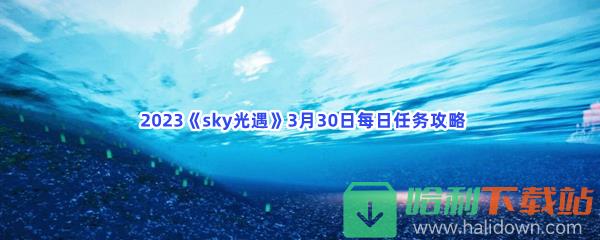 2023《sky光遇》3月30日每日任务攻略

哈利下载站
www.halidown.com